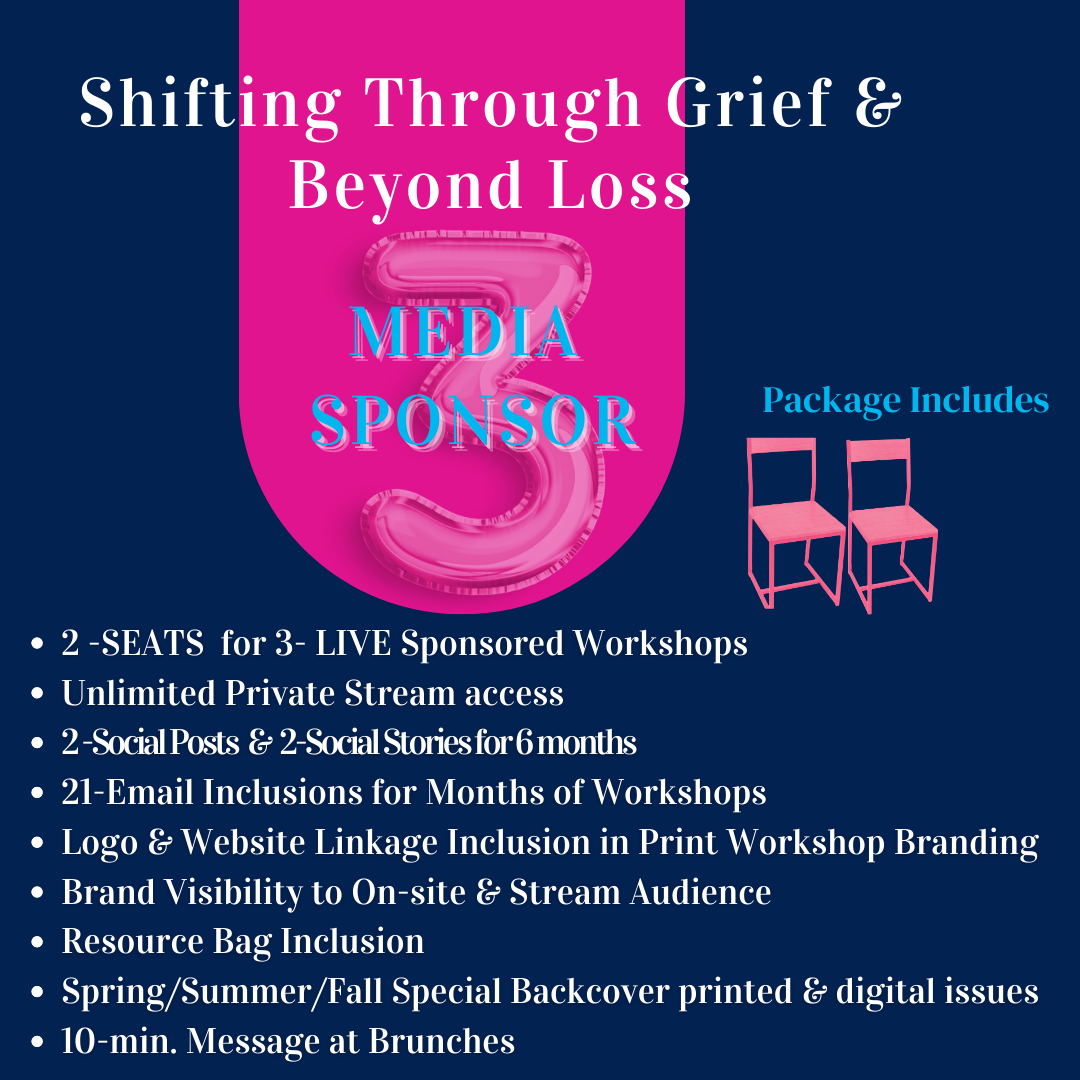 Shifting Through Grief & Beyond Loss

3

MEDIA SPONSOR

Package Includes

- 2 -SEATS for 3- LIVE Sponsored Workshops
- Unlimited Private Stream access
- 2 -Social Posts & 2-Social Stories for 6 months
- 21-Email Inclusions for Months of Workshops
- Logo & Website Linkage Inclusion in Print Workshop Branding
- Brand Visibility to On-site & Stream Audience
- Resource Bag Inclusion
- Spring/Summer/Fall Special Backcover printed & digital issues
- 10-min. Message at Brunches